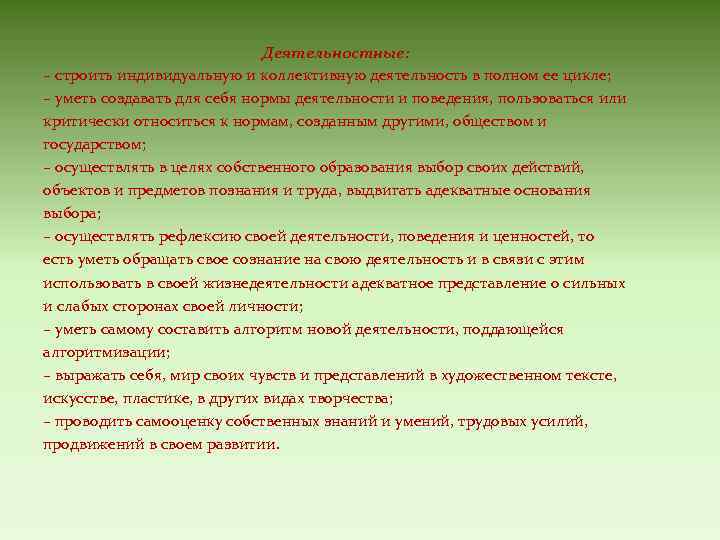 Деятельностные:

– строить индивидуальную и коллективную деятельность в полном ее цикле;
– уметь создавать для себя нормы деятельности и поведения, пользоваться или критически относиться к нормам, созданным другими, обществом и государством;
– осуществлять в целях собственного образования выбор своих действий, объектов и предметов познания и труда, выдвигать адекватные основания выбора;
– осуществлять рефлексию своей деятельности, поведения и ценностей, то есть уметь обращать свое сознание на свою деятельность и в связи с этим использовать в своей жизнедеятельности адекватное представление о сильных и слабых сторонах своей личности;
– уметь самому составить алгоритм новой деятельности, поддающейся алгоритмизации;
– выражать себя, мир своих чувств и представлений в художественном тексте, искусстве, пластике, в других видах творчества;
– проводить самооценку собственных знаний и умений, трудовых усилий, продвижений в своем развитии.